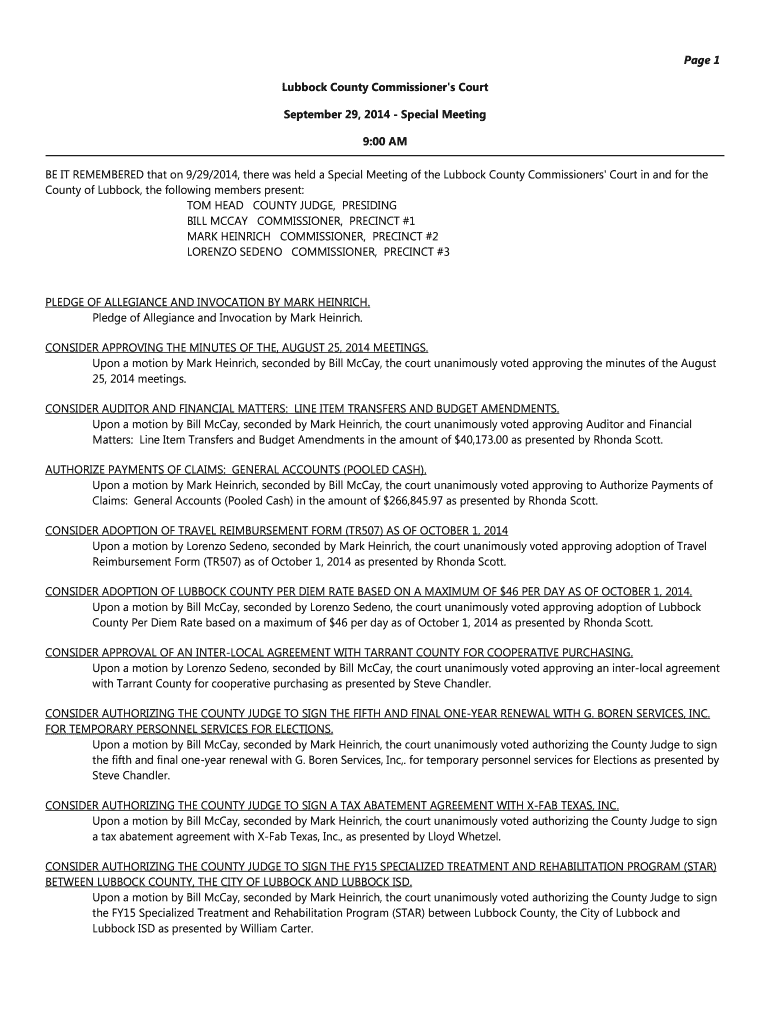 Page 1

Lubbock County Commissioner's Court

September 29, 2014 - Special Meeting

9:00 AM

BE IT REMEMBERED that on 9/29/2014, there was held a Special Meeting of the Lubbock County Commissioners' Court in and for the County of Lubbock, the following members present:
TOM HEAD COUNTY JUDGE, PRESIDING
BILL MCCAY COMMISSIONER, PRECINCT #1
MARK HEINRICH COMMISSIONER, PRECINCT #2
LORENZO SEDENO COMMISSIONER, PRECINCT #3

PLEDGE OF ALLEGIANCE AND INVOCATION BY MARK HEINRICH.
Pledge of Allegiance and Invocation by Mark Heinrich.

CONSIDER APPROVING THE MINUTES OF THE, AUGUST 25, 2014 MEETINGS.
Upon a motion by Mark Heinrich, seconded by Bill McCay, the court unanimously voted approving the minutes of the August 25, 2014 meetings.

CONSIDER AUDITOR AND FINANCIAL MATTERS: LINE ITEM TRANSFERS AND BUDGET AMENDMENTS.
Upon a motion by Bill McCay, seconded by Mark Heinrich, the court unanimously voted approving Auditor and Financial Matters: Line Item Transfers and Budget Amendments in the amount of $40,173.00 as presented by Rhonda Scott.

AUTHORIZE PAYMENTS OF CLAIMS: GENERAL ACCOUNTS (POOLED CASH).
Upon a motion by Mark Heinrich, seconded by Bill McCay, the court unanimously voted approving to Authorize Payments of Claims: General Accounts (Pooled Cash) in the amount of $266,845.97 as presented by Rhonda Scott.

CONSIDER ADOPTION OF TRAVEL REIMBURSEMENT FORM (TR507) AS OF OCTOBER 1, 2014
Upon a motion by Lorenzo Sedeno, seconded by Mark Heinrich, the court unanimously voted approving adoption of Travel Reimbursement Form (TR507) as of October 1, 2014 as presented by Rhonda Scott.

CONSIDER ADOPTION OF LUBBOCK COUNTY PER DIEM RATE BASED ON A MAXIMUM OF $46 PER DAY AS OF OCTOBER 1, 2014.
Upon a motion by Bill McCay, seconded by Lorenzo Sedeno, the court unanimously voted approving adoption of Lubbock County Per Diem Rate based on a maximum of $46 per day as of October 1, 2014 as presented by Rhonda Scott.

CONSIDER APPROVAL OF AN INTER-LOCAL AGREEMENT WITH TARRANT COUNTY FOR COOPERATIVE PURCHASING.
Upon a motion by Lorenzo Sedeno, seconded by Bill McCay, the court unanimously voted approving an inter-local agreement with Tarrant County for cooperative purchasing as presented by Steve Chandler.

CONSIDER AUTHORIZING THE COUNTY JUDGE TO SIGN THE FIFTH AND FINAL ONE-YEAR RENEWAL WITH G. BOREN SERVICES, INC. FOR TEMPORARY PERSONNEL SERVICES FOR ELECTIONS.
Upon a motion by Bill McCay, seconded by Mark Heinrich, the court unanimously voted authorizing the County Judge to sign the fifth and final one-year renewal with G. Boren Services, Inc,. for temporary personnel services for Elections as presented by Steve Chandler.

CONSIDER AUTHORIZING THE COUNTY JUDGE TO SIGN A TAX ABATEMENT AGREEMENT WITH X-FAB TEXAS, INC.
Upon a motion by Bill McCay, seconded by Mark Heinrich, the court unanimously voted authorizing the County Judge to sign a tax abatement agreement with X-Fab Texas, Inc., as presented by Lloyd Whetzel.

CONSIDER AUTHORIZING THE COUNTY JUDGE TO SIGN THE FY15 SPECIALIZED TREATMENT AND REHABILITATION PROGRAM (STAR) BETWEEN LUBBOCK COUNTY, THE CITY OF LUBBOCK AND LUBBOCK ISD.
Upon a motion by Bill McCay, seconded by Mark Heinrich, the court unanimously voted authorizing the County Judge to sign the FY15 Specialized Treatment and Rehabilitation Program (STAR) between Lubbock County, the City of Lubbock and Lubbock ISD as presented by William Carter.